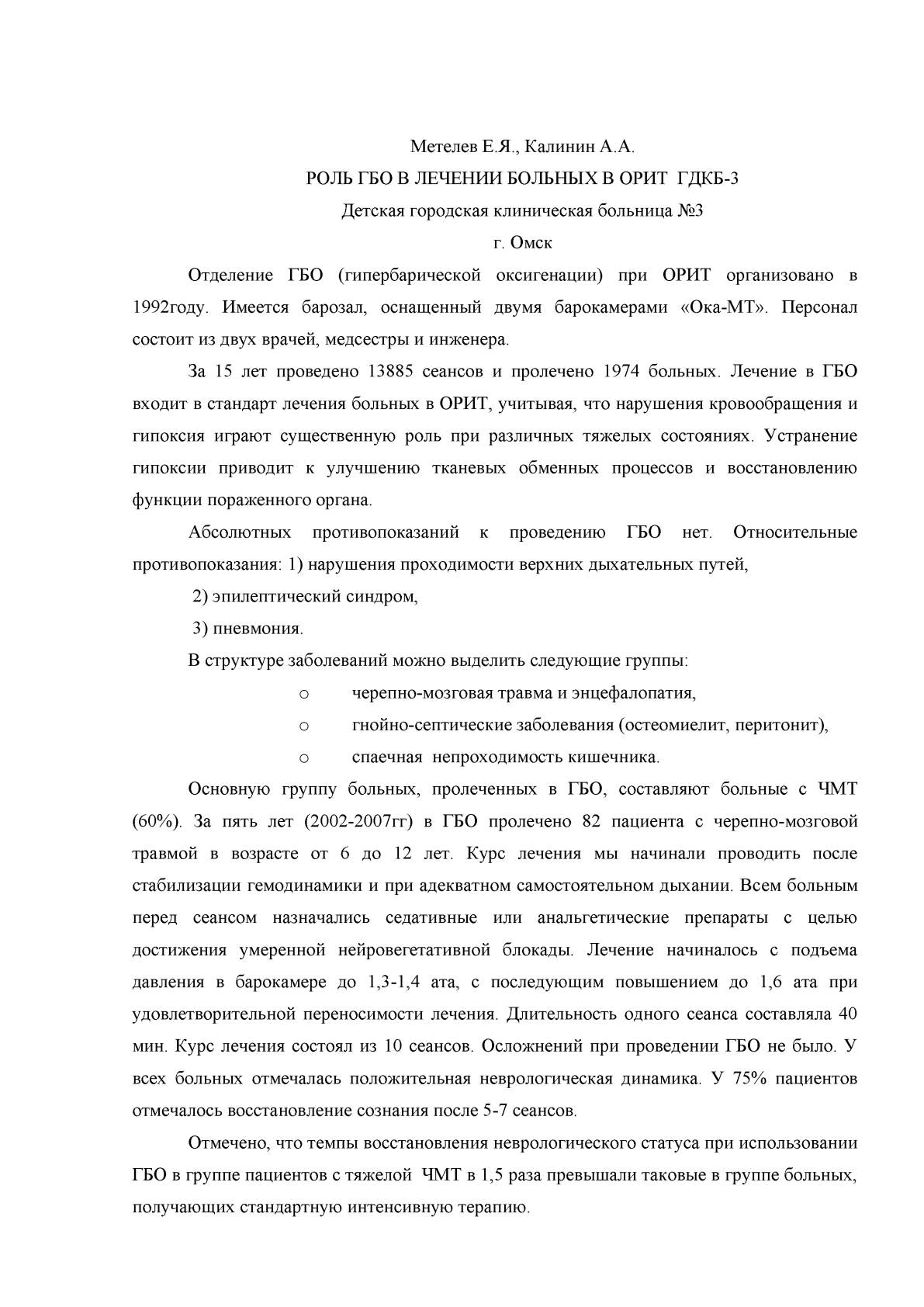 Метелев Е.Я., Калинин А.А.

РОЛЬ ГБО В ЛЕЧЕНИИ БОЛЬНЫХ В ОРИТ ГДКБ-3

Детская городская клиническая больница №3

г. Омск

Отделение ГБО (гипербарической оксигенации) при ОРИТ организовано в 1992году. Имеется барозал, оснащенный двумя барокамерами «Ока-МТ». Персонал состоит из двух врачей, медсестры и инженера.

За 15 лет проведено 13885 сеансов и пролечено 1974 больных. Лечение в ГБО входит в стандарт лечения больных в ОРИТ, учитывая, что нарушения кровообращения и гипоксия играют существенную роль при различных тяжелых состояниях. Устранение гипоксии приводит к улучшению тканевых обменных процессов и восстановлению функции пораженного органа.

Абсолютных противопоказаний к проведению ГБО нет. Относительные противопоказания: 1) нарушения проходимости верхних дыхательных путей,

2) эпилептический синдром,

3) пневмония.

В структуре заболеваний можно выделить следующие группы:

o черепно-мозговая травма и энцефалопатия,

o гнойно-септические заболевания (остеомиелит, перитонит),

o спаечная непроходимость кишечника.

Основную группу больных, пролеченных в ГБО, составляют больные с ЧМТ (60%). За пять лет (2002-2007гг) в ГБО пролечено 82 пациента с черепно-мозговой травмой в возрасте от 6 до 12 лет. Курс лечения мы начинали проводить после стабилизации гемодинамики и при адекватном самостоятельном дыхании. Всем больным перед сеансом назначались седативные или анальгетические препараты с целью достижения умеренной нейровегетативной блокады. Лечение начиналось с подъема давления в барокамере до 1,3-1,4 ата, с последующим повышением до 1,6 ата при удовлетворительной переносимости лечения. Длительность одного сеанса составляла 40 мин. Курс лечения состоял из 10 сеансов. Осложнений при проведении ГБО не было. У всех больных отмечалась положительная неврологическая динамика. У 75% пациентов отмечалось восстановление сознания после 5-7 сеансов.

Отмечено, что темпы восстановления неврологического статуса при использовании ГБО в группе пациентов с тяжелой ЧМТ в 1,5 раза превышали таковые в группе больных, получающих стандартную интенсивную терапию.